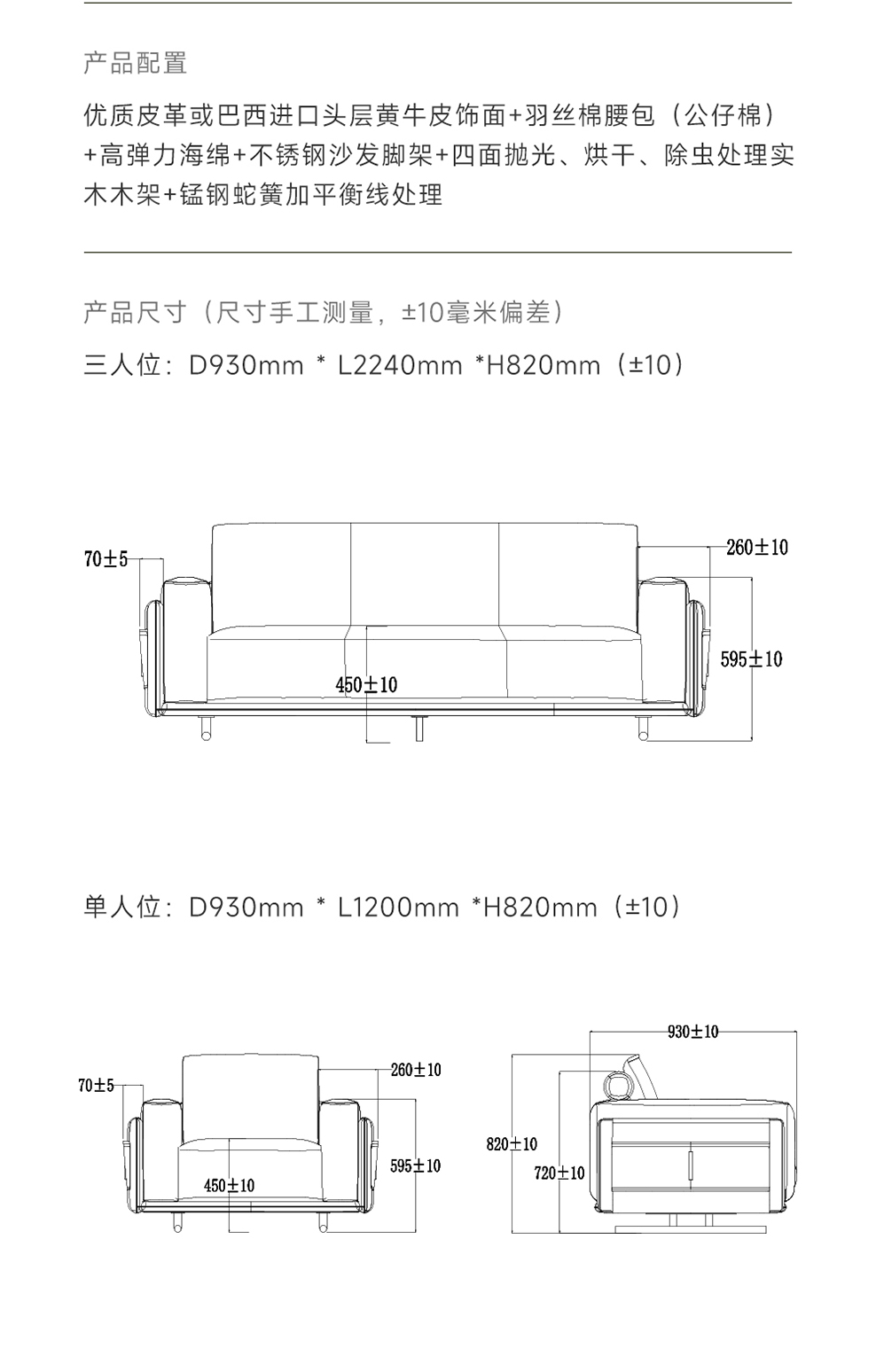 产品配置

优质皮革或巴西进口头层黄牛皮饰面+羽丝棉腰包（公仔棉）+高弹力海绵+不锈钢沙发脚架+四面抛光、烘干、除虫处理实木木架+锰钢蛇簧加平衡线处理

产品尺寸（尺寸手工测量，±10毫米偏差）

三人位：D930mm * L2240mm *H820mm（±10）

70±5
260±10
595±10
450±10

单人位：D930mm * L1200mm *H820mm（±10）

70±5
260±10
595±10
450±10
930±10
820±10
720±10